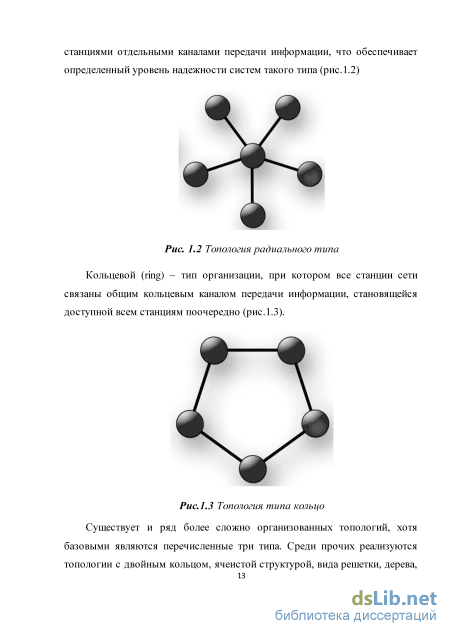 станциями отдельными каналами передачи информации, что обеспечивает определенный уровень надежности систем такого типа (рис.1.2)

Рис. 1.2 Топология радиального типа

Кольцевой (ring) – тип организации, при котором все станции сети связаны общим кольцевым каналом передачи информации, становящейся доступной всем станциям поочередно (рис.1.3).

Рис.1.3 Топология типа кольцо

Существует и ряд более сложно организованных топологий, хотя базовыми являются перечисленные три типа. Среди прочих реализуются топологии с двойным кольцом, ячеистой структурой, вида решетки, дерева,

13

dsLib.net
библиотека диссертаций